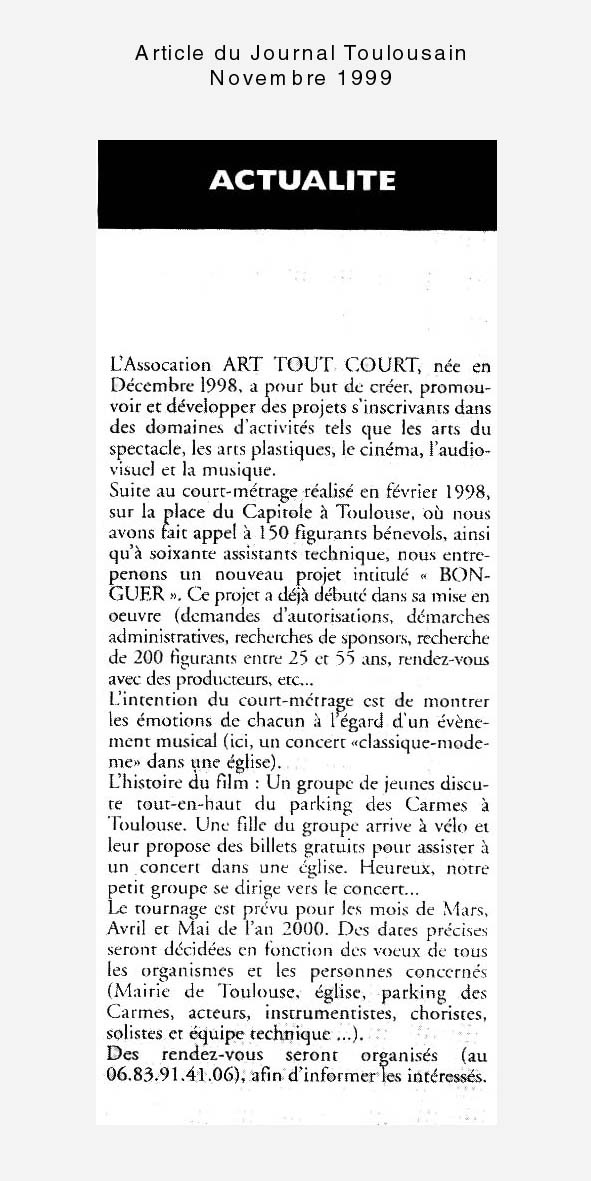 Article du Journal Toulousain
Novembre 1999

ACTUALITE

L'Assocation ART TOUT COURT, née en Décembre 1998, a pour but de créer, promouvoir et développer des projets s'inscrivants dans des domaines d'activités tels que les arts du spectacle, les arts plastiques, le cinéma, l'audiovisuel et la musique.
Suite au court-métrage réalisé en février 1998, sur la place du Capitole à Toulouse, où nous avons fait appel à 150 figurants bénevols, ainsi qu'à soixante assistants technique, nous entrepenons un nouveau projet intitulé « BONGUER ». Ce projet a déjà débuté dans sa mise en oeuvre (demandes d'autorisations, démarches administratives, recherches de sponsors, recherche de 200 figurants entre 25 et 55 ans, rendez-vous avec des producteurs, etc...
L'intention du court-métrage est de montrer les émotions de chacun à l'égard d'un évènement musical (ici, un concert «classique-modeme» dans une église).
L'histoire du film : Un groupe de jeunes discute tout-en-haut du parking des Carmes à Toulouse. Une fille du groupe arrive à vélo et leur propose des billets gratuits pour assister à un concert dans une église. Heureux, notre petit groupe se dirige vers le concert...
Le tournage est prévu pour les mois de Mars, Avril et Mai de l'an 2000. Des dates précises seront décidées en fonction des voeux de tous les organismes et les personnes concernés (Mairie de Toulouse, église, parking des Carmes, acteurs, instrumentistes, choristes, solistes et équipe technique ...).
Des rendez-vous seront organisés (au 06.83.91.41.06), afin d'informer les intéressés.